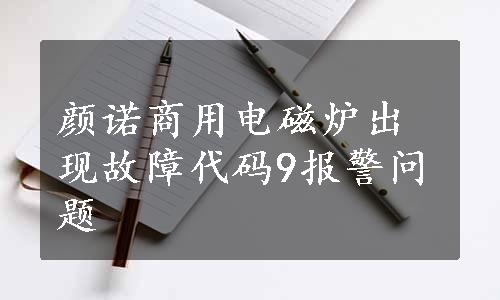 颜诺商用电磁炉出现故障代码9报警问题